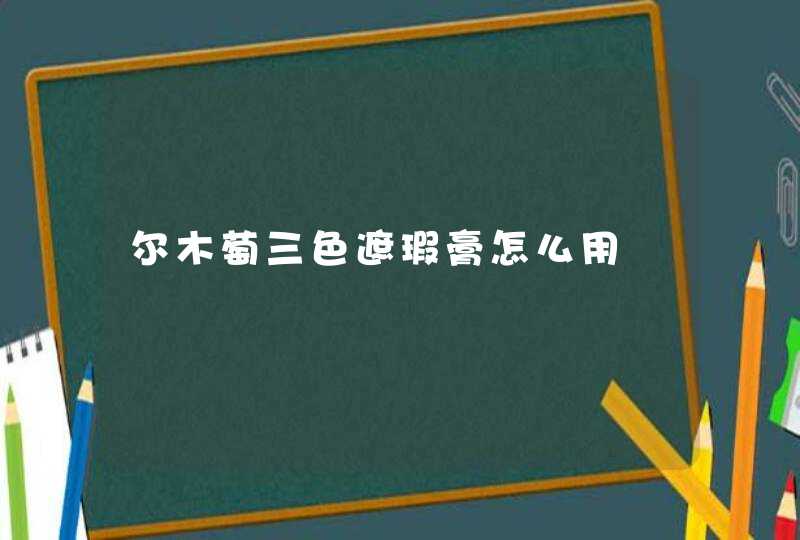 尔木萄三色遮瑕膏怎么用